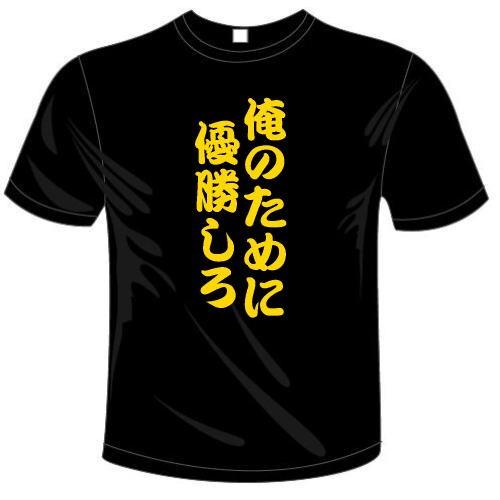 俺のために
優勝しろ